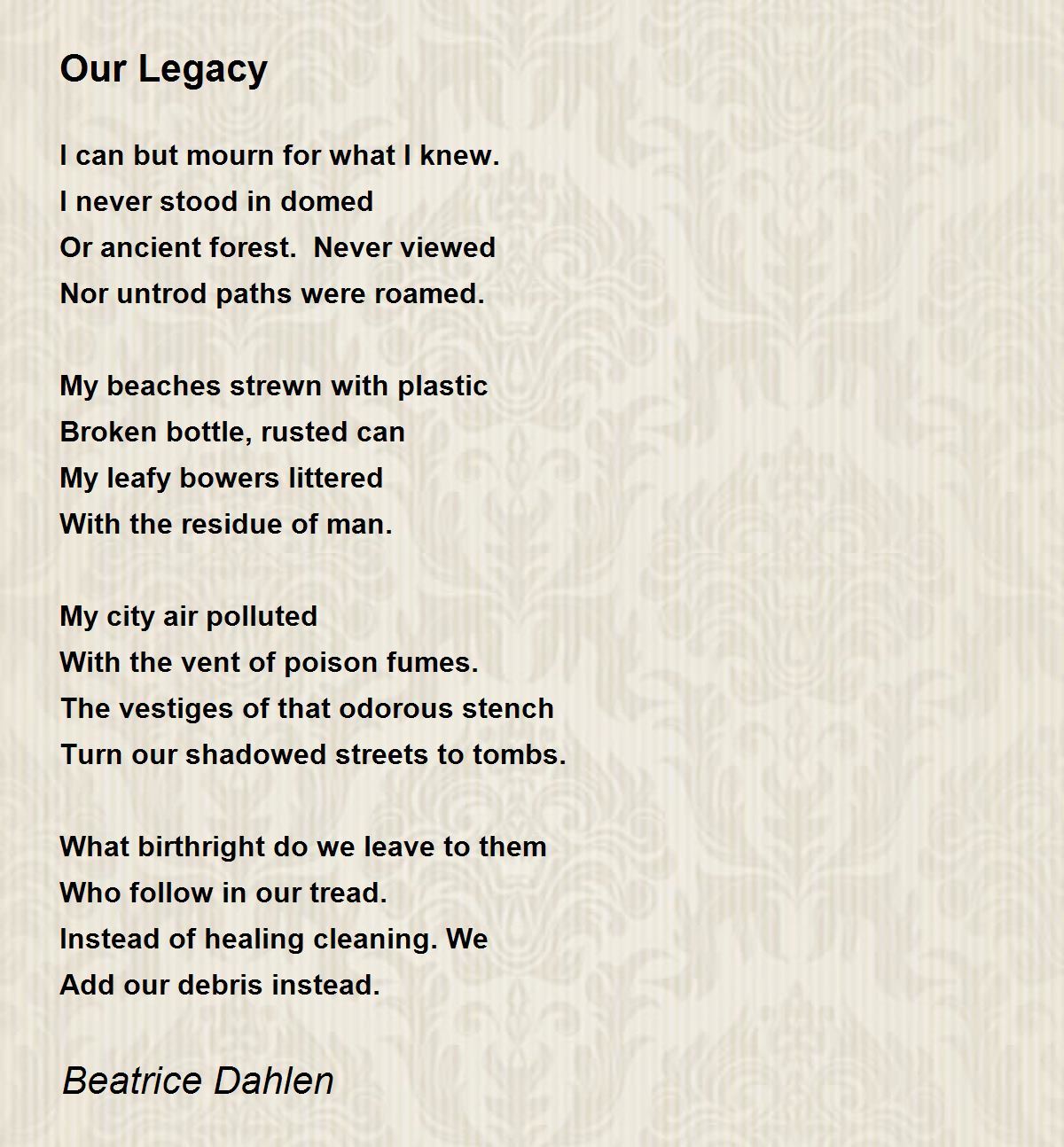 Our Legacy

I can but mourn for what I knew.
I never stood in domed
Or ancient forest.  Never viewed
Nor untrod paths were roamed.

My beaches strewn with plastic
Broken bottle, rusted can
My leafy bowers littered
With the residue of man.

My city air polluted
With the vent of poison fumes.
The vestiges of that odorous stench
Turn our shadowed streets to tombs.

What birthright do we leave to them
Who follow in our tread.
Instead of healing cleaning. We
Add our debris instead.

Beatrice Dahlen